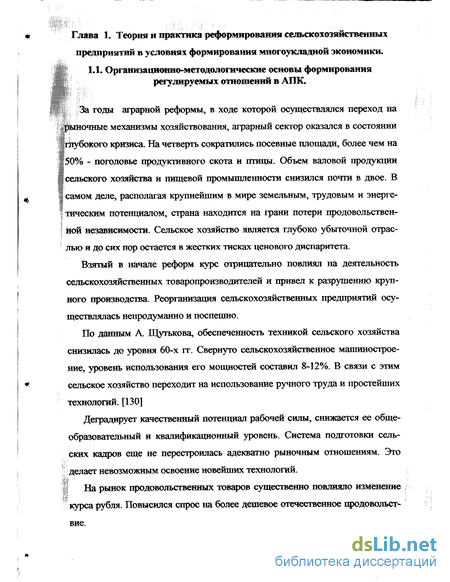 Глава 1. Теория и практика реформирования сельскохозяйственных предприятий в условиях формирования многоукладной экономики.

1.1. Организационно-методологические основы формирования регулируемых отношений в АПК.

За годы аграрной реформы, в ходе которой осуществлялся переход на рыночные механизмы хозяйствования, аграрный сектор оказался в состоянии глубокого кризиса. На четверть сократились посевные площади, более чем на 50% - поголовье продуктивного скота и птицы. Объем валовой продукции сельского хозяйства и пищевой промышленности снизился почти в двое. В самом деле, располагая крупнейшим в мире земельным, трудовым и энергетическим потенциалом, страна находится на грани потери продовольственной независимости. Сельское хозяйство является глубоко убыточной отраслью и до сих пор остается в жестких тисках ценового диспаритета.

Взятый в начале реформ курс отрицательно повлиял на деятельность сельскохозяйственных товаропроизводителей и привел к разрушению крупного производства. Реорганизация сельскохозяйственных предприятий осуществлялась непродуманно и поспешно.

По данным А. Щутькова, обеспеченность техникой сельского хозяйства снизилась до уровня 60-х гг. Свернуто сельскохозяйственное машиностроение, уровень использования его мощностей составил 8-12%. В связи с этим сельское хозяйство переходит на использование ручного труда и простейших технологий. [130]

Деградирует качественный потенциал рабочей силы, снижается ее общеобразовательный и квалификационный уровень. Система подготовки сельских кадров еще не перестроилась адекватно рыночным отношениям. Это делает невозможным освоение новейших технологий.

На рынок продовольственных товаров существенно повлияло изменение курса рубля. Повысился спрос на более дешевое отечественное продовольствие.

dsLib.net
библиотека диссертаций